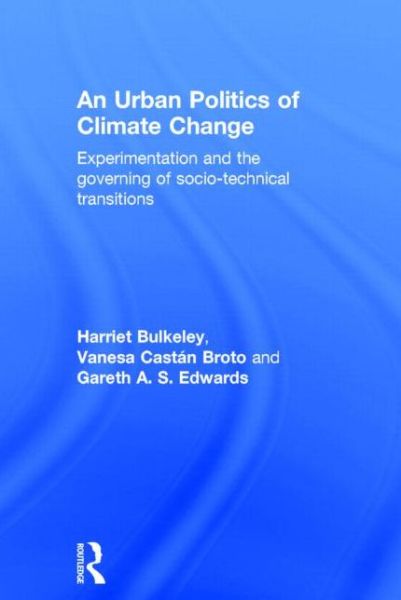 An Urban Politics of Climate Change

Experimentation and the governing of socio-technical transitions

Harriet Bulkeley, Vanesa Castán Broto and Gareth A. S. Edwards

ROUTLEDGE